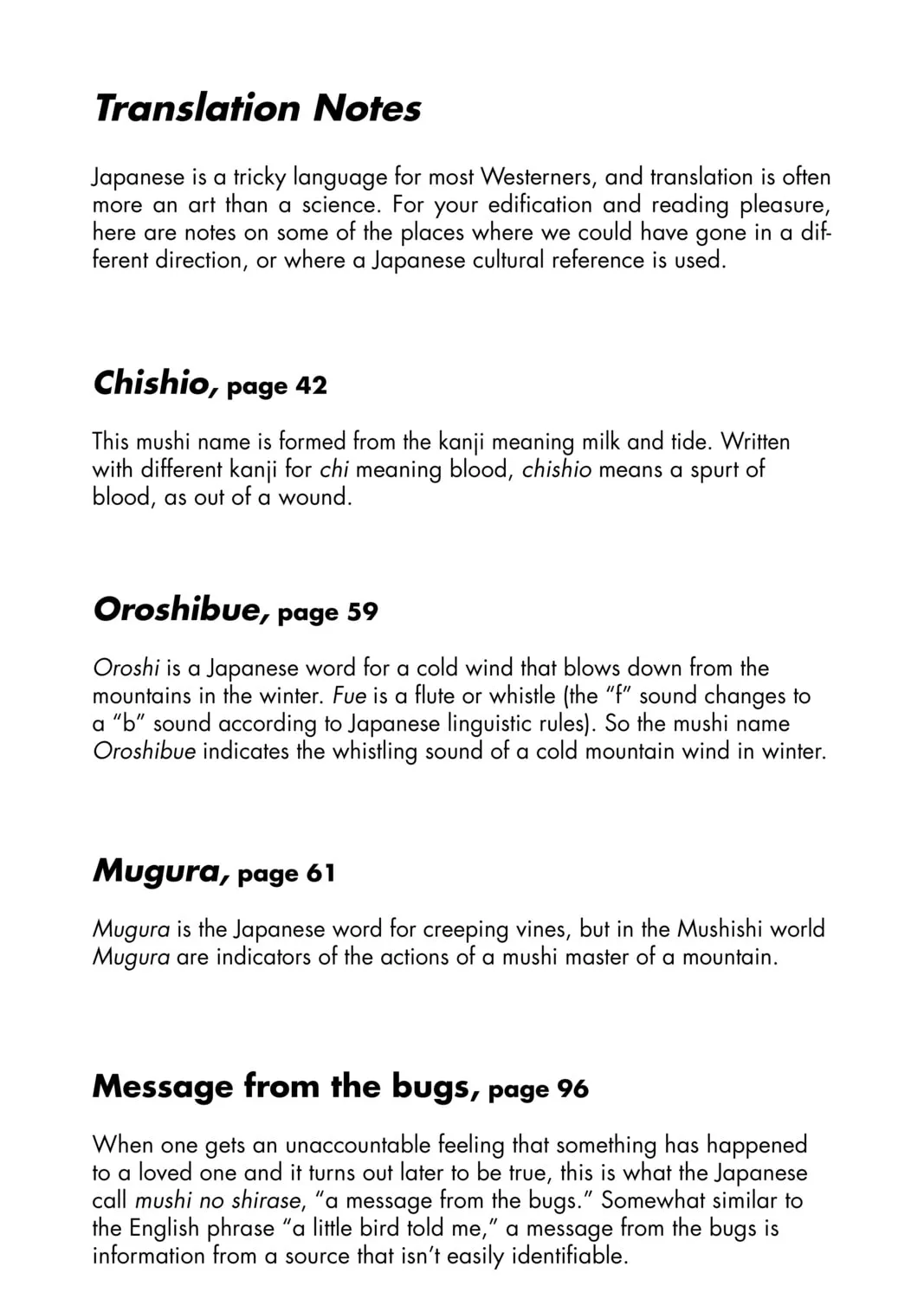 Translation Notes

Japanese is a tricky language for most Westerners, and translation is often more an art than a science. For your edification and reading pleasure, here are notes on some of the places where we could have gone in a different direction, or where a Japanese cultural reference is used.

Chishio, page 42

This mushi name is formed from the kanji meaning milk and tide. Written with different kanji for chi meaning blood, chishio means a spurt of blood, as out of a wound.

Oroshibue, page 59

Oroshi is a Japanese word for a cold wind that blows down from the mountains in the winter. Fue is a flute or whistle (the "f" sound changes to a "b" sound according to Japanese linguistic rules). So the mushi name Oroshibue indicates the whistling sound of a cold mountain wind in winter.

Mugura, page 61

Mugura is the Japanese word for creeping vines, but in the Mushishi world Mugura are indicators of the actions of a mushi master of a mountain.

Message from the bugs, page 96

When one gets an unaccountable feeling that something has happened to a loved one and it turns out later to be true, this is what the Japanese call mushi no shirase, "a message from the bugs." Somewhat similar to the English phrase "a little bird told me," a message from the bugs is information from a source that isn't easily identifiable.